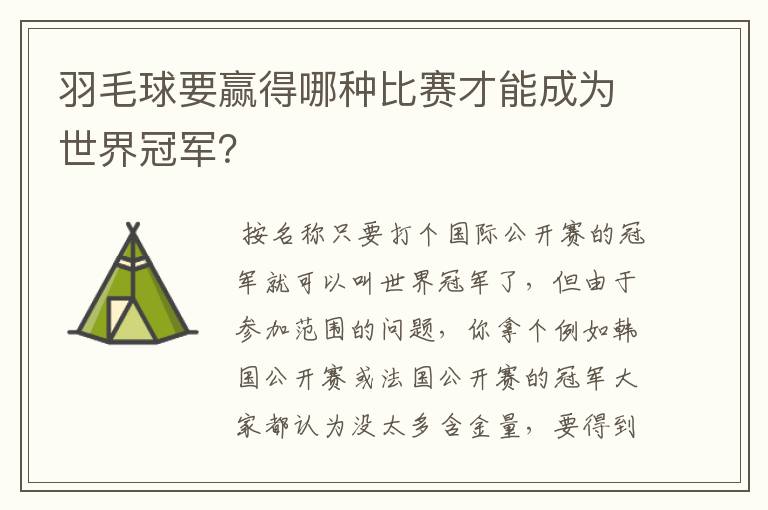 羽毛球要赢得哪种比赛才能成为世界冠军?

按名称只要打个国际公开赛的冠军就可以叫世界冠军了，但由于参加范围的问题，你拿个例如韩国公开赛或法国公开赛的冠军大家都认为没太多含金量，要得到